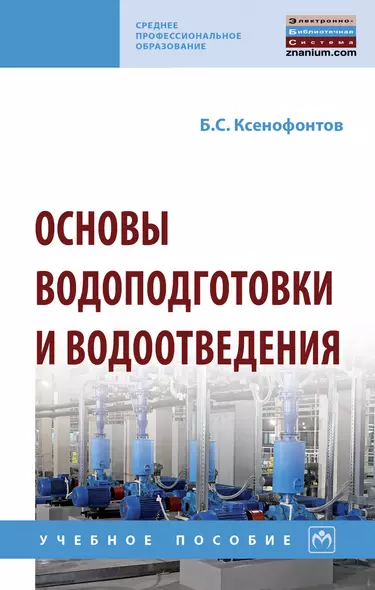 СРЕДНЕЕ ПРОФЕССИОНАЛЬНОЕ ОБРАЗОВАНИЕ

Электронно-Библиотечная Система znanium.com

Б.С. Ксенофонтов

ОСНОВЫ ВОДОПОДГОТОВКИ И ВОДООТВЕДЕНИЯ

УЧЕБНОЕ ПОСОБИЕ